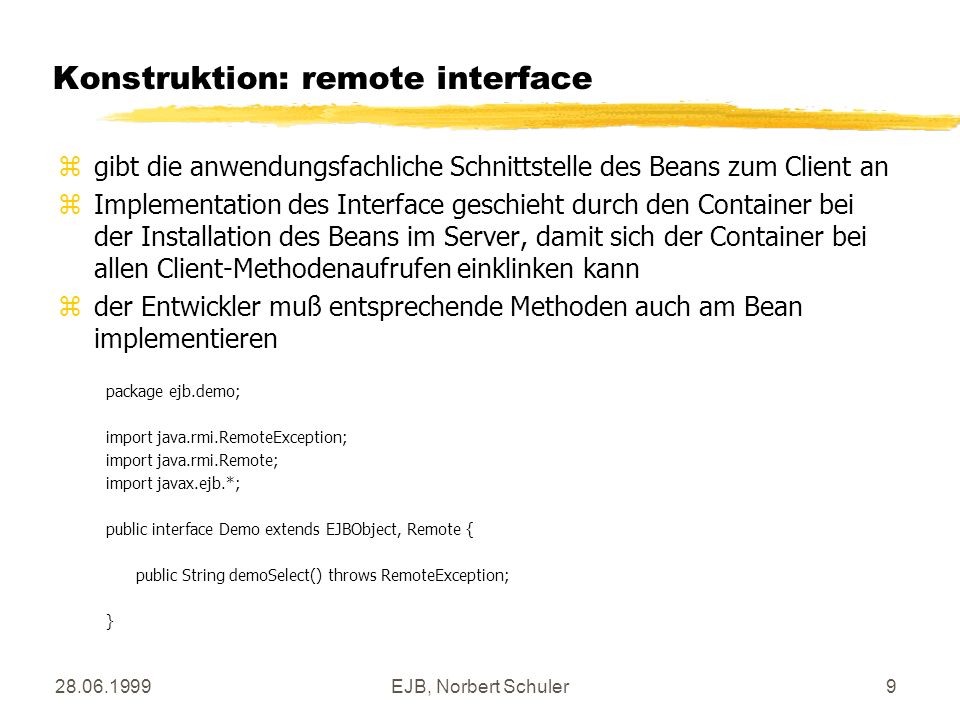 Konstruktion: remote interface

z gibt die anwendungsfachliche Schnittstelle des Beans zum Client an

z Implementation des Interface geschieht durch den Container bei der Installation des Beans im Server, damit sich der Container bei allen Client-Methodenaufrufen einklinken kann

z der Entwickler muß entsprechende Methoden auch am Bean implementieren

package ejb.demo;

import java.rmi.RemoteException;
import java.rmi.Remote;
import javax.ejb.*;

public interface Demo extends EJBObject, Remote {

public String demoSelect() throws RemoteException;

}

28.06.1999

EJB, Norbert Schuler

9